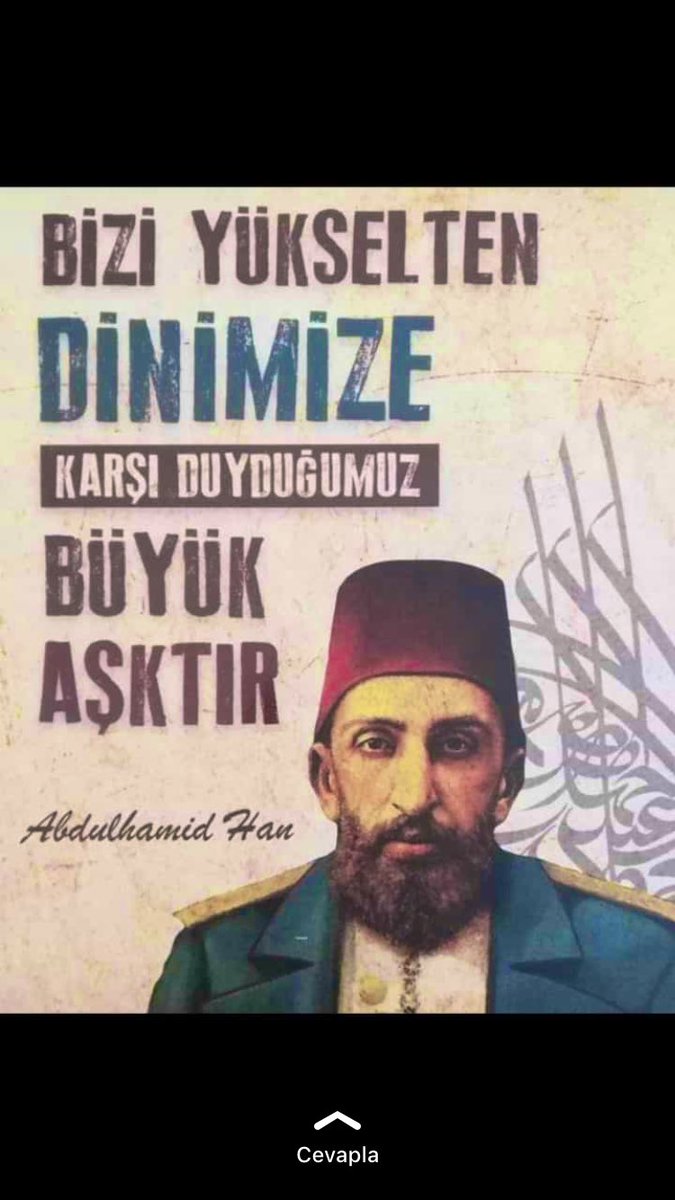 BİZİ YÜKSELTEN
DİNİMİZE
KARŞI DUYDUĞUMUZ
BÜYÜK
AŞKTIR

Abdulhamid Han

Cevapla